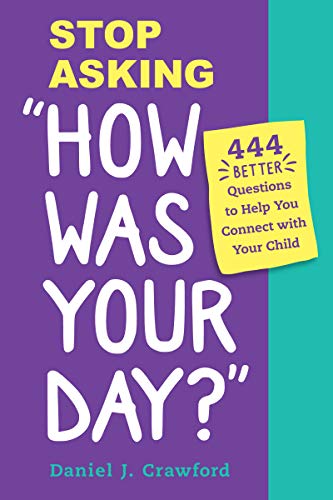 STOP ASKING "HOW WAS YOUR DAY?"

444 BETTER Questions to Help You Connect with Your Child

Daniel J. Crawford